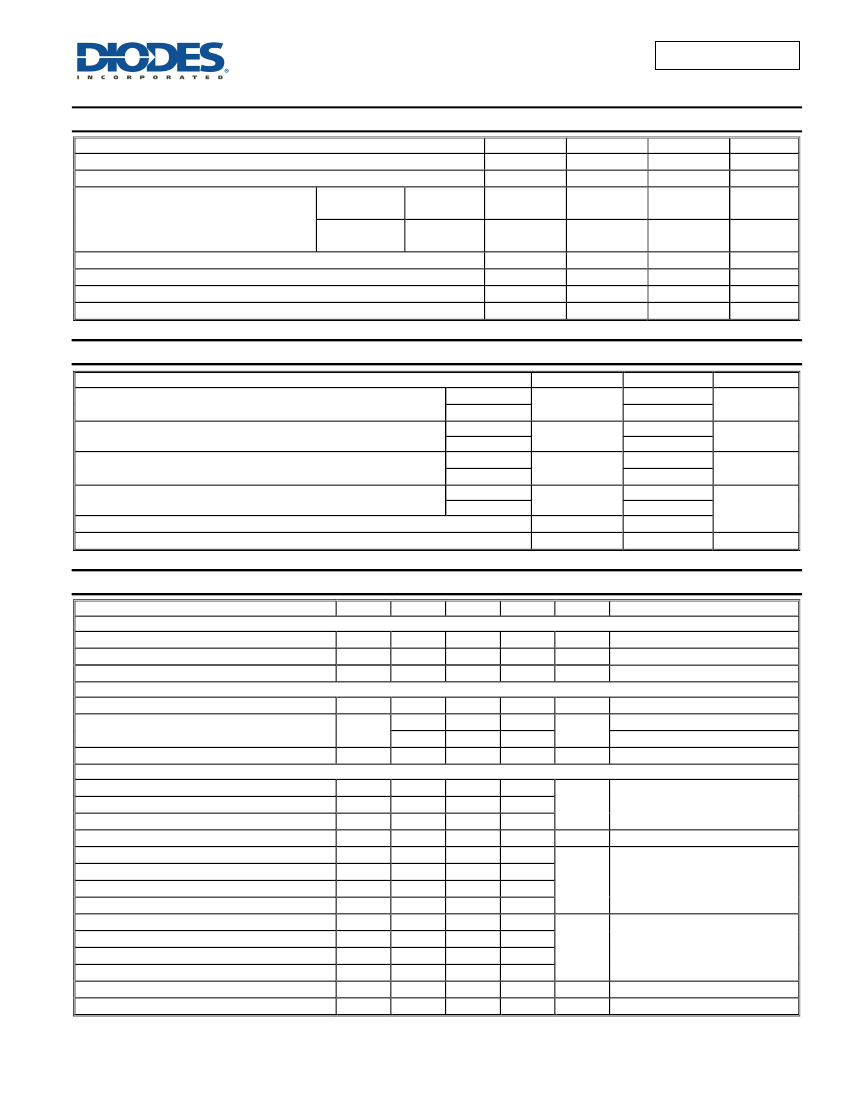 DIODES
INCORPORATED